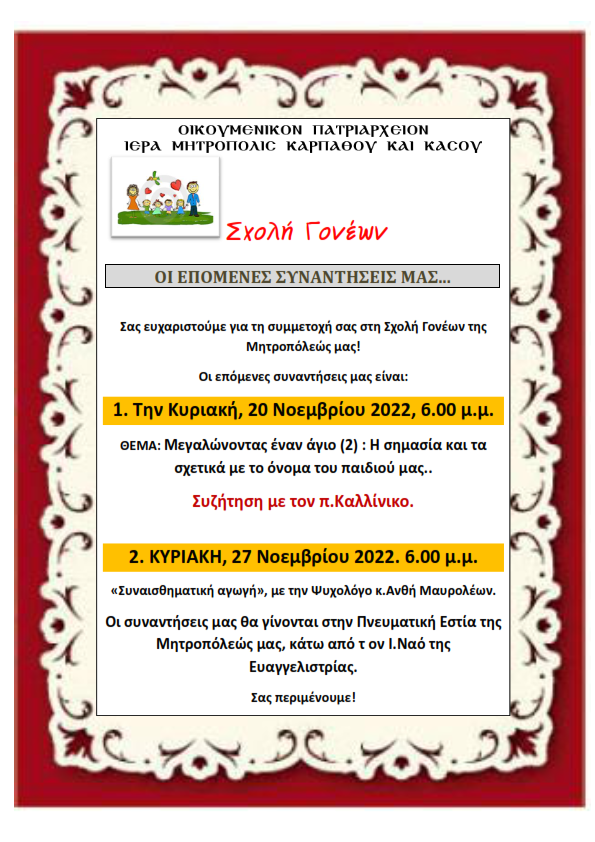 ΟΙΚΟΥΜΕΝΙΚΟΝ ΠΑΤΡΙΑΡΧΕΙΟΝ
ΙΕΡΑ ΜΗΤΡΟΠΟΛΙΣ ΚΑΡΠΑΘΟΥ ΚΑΙ ΚΑΣΟΥ

Σχολή Γονέων

ΟΙ ΕΠΟΜΕΝΕΣ ΣΥΝΑΝΤΗΣΕΙΣ ΜΑΣ...

Σας ευχαριστούμε για τη συμμετοχή σας στη Σχολή Γονέων της Μητροπόλεώς μας!

Οι επόμενες συναντήσεις μας είναι:

1. Την Κυριακή, 20 Νοεμβρίου 2022, 6.00 μ.μ.

ΘΕΜΑ: Μεγαλώνοντας έναν άγιο (2) : Η σημασία και τα σχετικά με το όνομα του παιδιού μας..

Συζήτηση με τον π.Καλλίνικο.

2. ΚΥΡΙΑΚΗ, 27 Νοεμβρίου 2022. 6.00 μ.μ.

«Συναισθηματική αγωγή», με την Ψυχολόγο κ.Ανθή Μαυρολέων.

Οι συναντήσεις μας θα γίνονται στην Πνευματική Εστία της Μητροπόλεώς μας, κάτω από τ ον Ι.Ναό της Ευαγγελιστρίας.

Σας περιμένουμε!